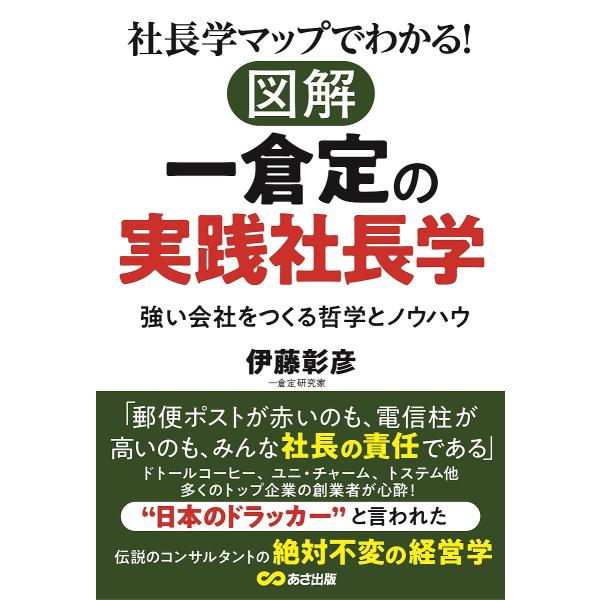 社長学マップでわかる!

図解

一倉定の

実践社長学

強い会社をつくる哲学とノウハウ

伊藤彰彦

一倉定研究家

「郵便ポストが赤いのも、電信柱が高いのも、みんな社長の責任である」

ドトールコーヒー、ユニ・チャーム、トステム他
多くのトップ企業の創業者が心酔!

“日本のドラッカー”と言われた

伝説のコンサルタントの絶対不変の経営学

あさ出版